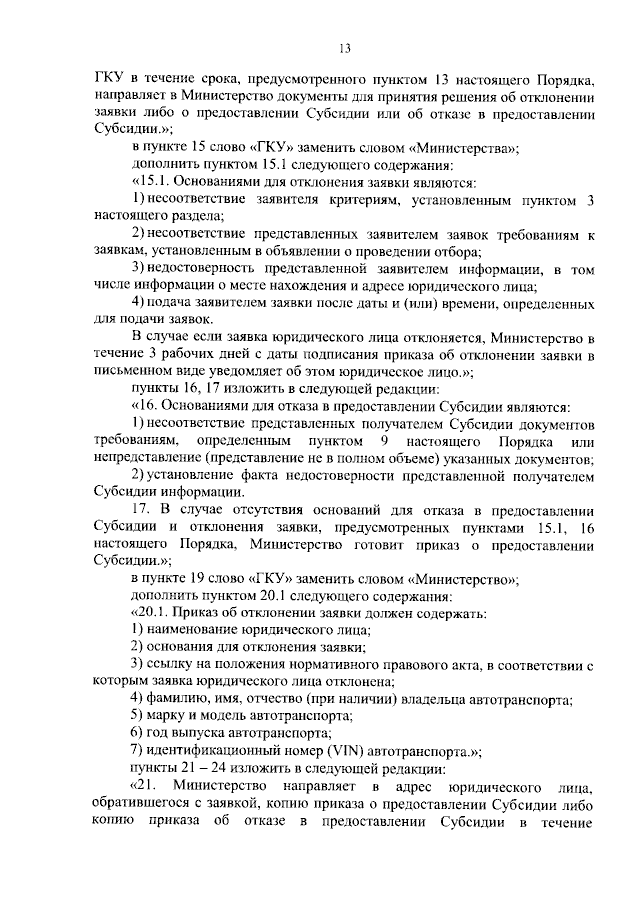 13

ГКУ в течение срока, предусмотренного пунктом 13 настоящего Порядка, направляет в Министерство документы для принятия решения об отклонении заявки либо о предоставлении Субсидии или об отказе в предоставлении Субсидии.»;

в пункте 15 слово «ГКУ» заменить словом «Министерства»;

дополнить пунктом 15.1 следующего содержания:

«15.1. Основаниями для отклонения заявки являются:

1) несоответствие заявителя критериям, установленным пунктом 3 настоящего раздела;

2) несоответствие представленных заявителем заявок требованиям к заявкам, установленным в объявлении о проведении отбора;

3) недостоверность представленной заявителем информации, в том числе информации о месте нахождения и адресе юридического лица;

4) подача заявителем заявки после даты и (или) времени, определенных для подачи заявок.

В случае если заявка юридического лица отклоняется, Министерство в течение 3 рабочих дней с даты подписания приказа об отклонении заявки в письменном виде уведомляет об этом юридическое лицо.»;

пункты 16, 17 изложить в следующей редакции:

«16. Основаниями для отказа в предоставлении Субсидии являются:

1) несоответствие представленных получателем Субсидии документов требованиям, определенным пунктом 9 настоящего Порядка или непредставление (представление не в полном объеме) указанных документов;

2) установление факта недостоверности представленной получателем Субсидии информации.

17. В случае отсутствия оснований для отказа в предоставлении Субсидии и отклонения заявки, предусмотренных пунктами 15.1, 16 настоящего Порядка, Министерство готовит приказ о предоставлении Субсидии.»;

в пункте 19 слово «ГКУ» заменить словом «Министерство»;

дополнить пунктом 20.1 следующего содержания:

«20.1. Приказ об отклонении заявки должен содержать:

1) наименование юридического лица;

2) основания для отклонения заявки;

3) ссылку на положения нормативного правового акта, в соответствии с которым заявка юридического лица отклонена;

4) фамилию, имя, отчество (при наличии) владельца автотранспорта;

5) марку и модель автотранспорта;

6) год выпуска автотранспорта;

7) идентификационный номер (VIN) автотранспорта.»;

пункты 21 – 24 изложить в следующей редакции:

«21. Министерство направляет в адрес юридического лица, обратившегося с заявкой, копию приказа о предоставлении Субсидии либо копию приказа об отказе в предоставлении Субсидии в течение